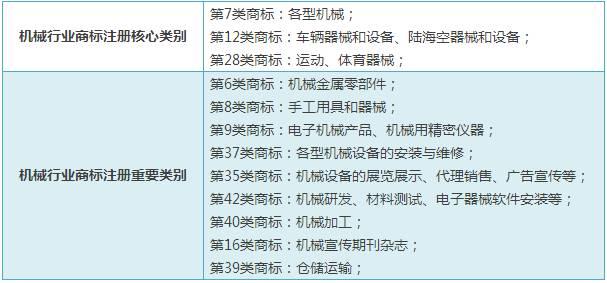 | | |
|---|---|
| 机械行业商标注册核心类别 | 第7类商标：各型机械；<br>第12类商标：车辆器械和设备、陆海空器械和设备；<br>第28类商标：运动、体育器械； |
| 机械行业商标注册重要类别 | 第6类商标：机械金属零部件；<br>第8类商标：手工用具和器械；<br>第9类商标：电子机械产品、机械用精密仪器；<br>第37类商标：各型机械设备的安装与维修；<br>第35类商标：机械设备的展览展示、代理销售、广告宣传等；<br>第42类商标：机械研发、材料测试、电子器械软件安装等；<br>第40类商标：机械加工；<br>第16类商标：机械宣传期刊杂志；<br>第39类商标：仓储运输； |